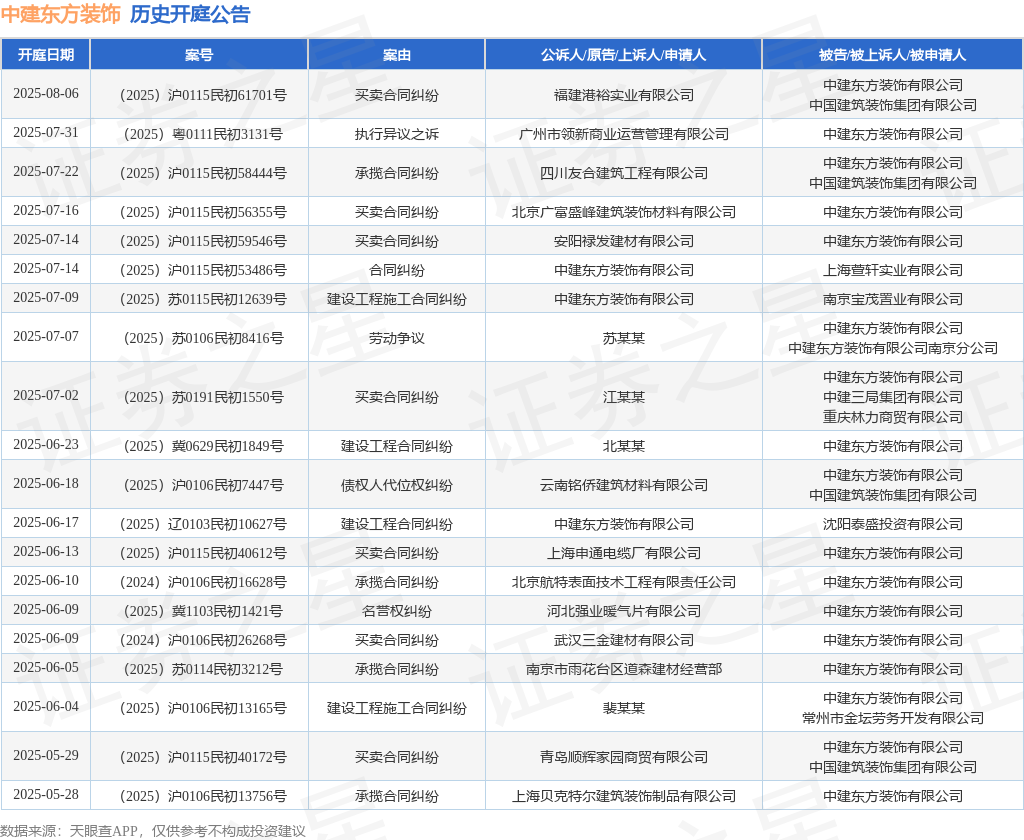 中建东方装饰 历史开庭公告

| 开庭日期 | 案号 | 案由 | 公诉人/原告/上诉人/申请人 | 被告/被上诉人/被申请人 |
|---|---|---|---|---|
| 2025-08-06 | （2025）沪0115民初61701号 | 买卖合同纠纷 | 福建港裕实业有限公司 | 中建东方装饰有限公司 中国建筑装饰集团有限公司 |
| 2025-07-31 | （2025）粤0111民初3131号 | 执行异议之诉 | 广州市领新商业运营管理有限公司 | 中建东方装饰有限公司 |
| 2025-07-22 | （2025）沪0115民初58444号 | 承揽合同纠纷 | 四川友合建筑工程有限公司 | 中建东方装饰有限公司 中国建筑装饰集团有限公司 |
| 2025-07-16 | （2025）沪0115民初56355号 | 买卖合同纠纷 | 北京广富盛峰建筑装饰材料有限公司 | 中建东方装饰有限公司 |
| 2025-07-14 | （2025）沪0115民初59546号 | 买卖合同纠纷 | 安阳禄发建材有限公司 | 中建东方装饰有限公司 |
| 2025-07-14 | （2025）沪0115民初53486号 | 合同纠纷 | 中建东方装饰有限公司 | 上海萱轩实业有限公司 |
| 2025-07-09 | （2025）苏0115民初12639号 | 建设工程施工合同纠纷 | 中建东方装饰有限公司 | 南京宝茂置业有限公司 |
| 2025-07-07 | （2025）苏0106民初8416号 | 劳动争议 | 苏某某 | 中建东方装饰有限公司 中建东方装饰有限公司南京分公司 |
| 2025-07-02 | （2025）苏0191民初1550号 | 买卖合同纠纷 | 江某某 | 中建东方装饰有限公司 中建三局集团有限公司 重庆林力商贸有限公司 |
| 2025-06-23 | （2025）冀0629民初1849号 | 建设工程合同纠纷 | 北某某 | 中建东方装饰有限公司 |
| 2025-06-18 | （2025）沪0106民初7447号 | 债权人代位权纠纷 | 云南铭侨建筑材料有限公司 | 中建东方装饰有限公司 中国建筑装饰集团有限公司 |
| 2025-06-17 | （2025）辽0103民初10627号 | 建设工程合同纠纷 | 中建东方装饰有限公司 | 沈阳泰盛投资有限公司 |
| 2025-06-13 | （2025）沪0115民初40612号 | 买卖合同纠纷 | 上海申通电缆厂有限公司 | 中建东方装饰有限公司 |
| 2025-06-10 | （2024）沪0106民初16628号 | 承揽合同纠纷 | 北京航特表面技术工程有限责任公司 | 中建东方装饰有限公司 |
| 2025-06-09 | （2025）冀1103民初1421号 | 名誉权纠纷 | 河北强业暖气片有限公司 | 中建东方装饰有限公司 |
| 2025-06-09 | （2024）沪0106民初26268号 | 买卖合同纠纷 | 武汉三金建材有限公司 | 中建东方装饰有限公司 |
| 2025-06-05 | （2025）苏0114民初3212号 | 承揽合同纠纷 | 南京市雨花台区道森建材经营部 | 中建东方装饰有限公司 |
| 2025-06-04 | （2025）沪0106民初13165号 | 建设工程施工合同纠纷 | 裴某某 | 中建东方装饰有限公司 常州市金坛劳务开发有限公司 |
| 2025-05-29 | （2025）沪0115民初40172号 | 买卖合同纠纷 | 青岛顺辉家园商贸有限公司 | 中建东方装饰有限公司 中国建筑装饰集团有限公司 |
| 2025-05-28 | （2025）沪0106民初13756号 | 承揽合同纠纷 | 上海贝克特尔建筑装饰制品有限公司 | 中建东方装饰有限公司 |

数据来源：天眼查APP，仅供参考不构成投资建议